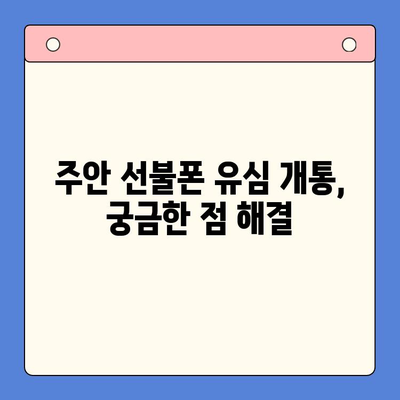 주안 선불폰 유심 개통,
궁금한 점 해결